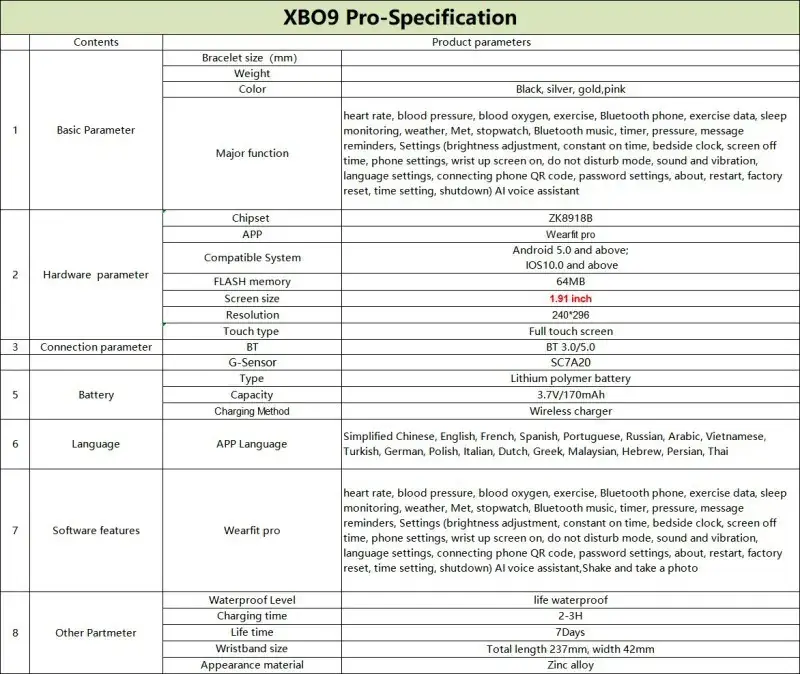 XBO9 Pro-Specification

|  | Contents |  | Product parameters |
|---|---|---|---|
| 1 | Basic Parameter | Bracelet size (mm) |  |
|  |  | Weight |  |
|  |  | Color | Black, silver, gold,pink |
|  |  | Major function | heart rate, blood pressure, blood oxygen, exercise, Bluetooth phone, exercise data, sleep monitoring, weather, Met, stopwatch, Bluetooth music, timer, pressure, message reminders, Settings (brightness adjustment, constant on time, bedside clock, screen off time, phone settings, wrist up screen on, do not disturb mode, sound and vibration, language settings, connecting phone QR code, password settings, about, restart, factory reset, time setting, shutdown) AI voice assistant |
| 2 | Hardware parameter | Chipset | ZK8918B |
|  |  | APP | Wearfit pro |
|  |  | Compatible System | Android 5.0 and above; IOS10.0 and above |
|  |  | FLASH memory | 64MB |
|  |  | Screen size | 1.91 inch |
|  |  | Resolution | 240*296 |
|  |  | Touch type | Full touch screen |
| 3 | Connection parameter | BT | BT 3.0/5.0 |
|  |  | G-Sensor | SC7A20 |
| 5 | Battery | Type | Lithium polymer battery |
|  |  | Capacity | 3.7V/170mAh |
|  |  | Charging Method | Wireless charger |
| 6 | Language | APP Language | Simplified Chinese, English, French, Spanish, Portuguese, Russian, Arabic, Vietnamese, Turkish, German, Polish, Italian, Dutch, Greek, Malaysian, Hebrew, Persian, Thai |
| 7 | Software features | Wearfit pro | heart rate, blood pressure, blood oxygen, exercise, Bluetooth phone, exercise data, sleep monitoring, weather, Met, stopwatch, Bluetooth music, timer, pressure, message reminders, Settings (brightness adjustment, constant on time, bedside clock, screen off time, phone settings, wrist up screen on, do not disturb mode, sound and vibration, language settings, connecting phone QR code, password settings, about, restart, factory reset, time setting, shutdown) AI voice assistant,Shake and take a photo |
| 8 | Other Partmeter | Waterproof Level | life waterproof |
|  |  | Charging time | 2-3H |
|  |  | Life time | 7Days |
|  |  | Wristband size | Total length 237mm, width 42mm |
|  |  | Appearance material | Zinc alloy |